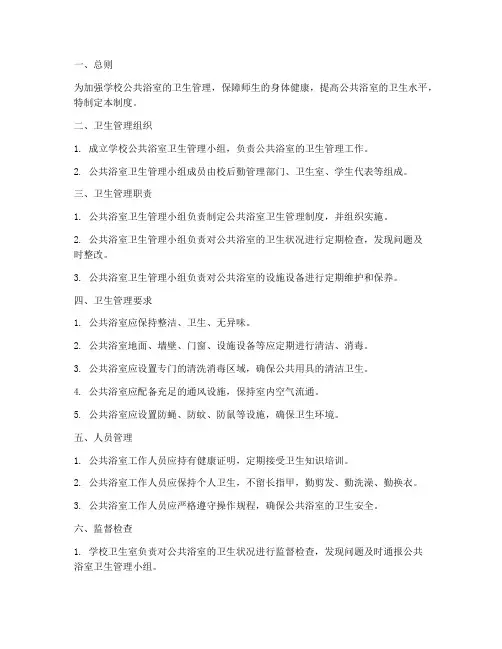 一、总则

为加强学校公共浴室的卫生管理，保障师生的身体健康，提高公共浴室的卫生水平，特制定本制度。

二、卫生管理组织

1. 成立学校公共浴室卫生管理小组，负责公共浴室的卫生管理工作。

2. 公共浴室卫生管理小组成员由校后勤管理部门、卫生室、学生代表等组成。

三、卫生管理职责

1. 公共浴室卫生管理小组负责制定公共浴室卫生管理制度，并组织实施。

2. 公共浴室卫生管理小组负责对公共浴室的卫生状况进行定期检查，发现问题及时整改。

3. 公共浴室卫生管理小组负责对公共浴室的设施设备进行定期维护和保养。

四、卫生管理要求

1. 公共浴室应保持整洁、卫生、无异味。

2. 公共浴室地面、墙壁、门窗、设施设备等应定期进行清洁、消毒。

3. 公共浴室应设置专门的清洗消毒区域，确保公共用具的清洁卫生。

4. 公共浴室应配备充足的通风设施，保持室内空气流通。

5. 公共浴室应设置防蝇、防蚊、防鼠等设施，确保卫生环境。

五、人员管理

1. 公共浴室工作人员应持有健康证明，定期接受卫生知识培训。

2. 公共浴室工作人员应保持个人卫生，不留长指甲，勤剪发、勤洗澡、勤换衣。

3. 公共浴室工作人员应严格遵守操作规程，确保公共浴室的卫生安全。

六、监督检查

1. 学校卫生室负责对公共浴室的卫生状况进行监督检查，发现问题及时通报公共浴室卫生管理小组。